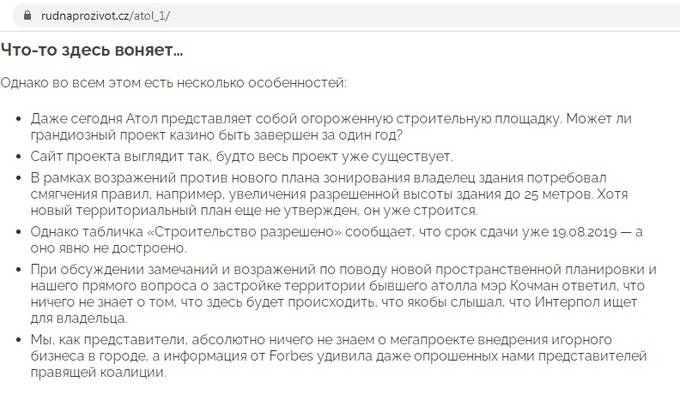 rudnaprozivot.cz/atol_1/

Что-то здесь воняет...

Однако во всем этом есть несколько особенностей:

- Даже сегодня Атол представляет собой огороженную строительную площадку. Может ли грандиозный проект казино быть завершен за один год?
- Сайт проекта выглядит так, будто весь проект уже существует.
- В рамках возражений против нового плана зонирования владелец здания потребовал смягчения правил, например, увеличения разрешенной высоты здания до 25 метров. Хотя новый территориальный план еще не утвержден, он уже строится.
- Однако табличка «Строительство разрешено» сообщает, что срок сдачи уже 19.08.2019 — а оно явно не достроено.
- При обсуждении замечаний и возражений по поводу новой пространственной планировки и нашего прямого вопроса о застройке территории бывшего атолла мэр Кочман ответил, что ничего не знает о том, что здесь будет происходить, что якобы слышал, что Интерпол ищет для владельца.
- Мы, как представители, абсолютно ничего не знаем о мегапроекте внедрения игорного бизнеса в городе, а информация от Forbes удивила даже опрошенных нами представителей правящей коалиции.